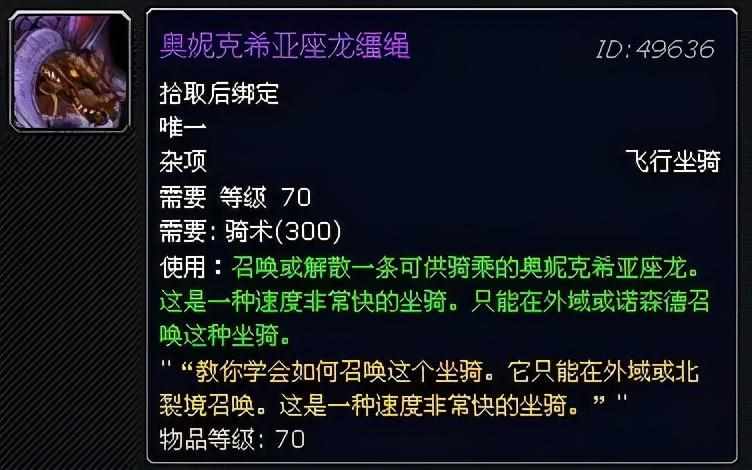 奥妮克希亚座龙缰绳

ID:49636

拾取后绑定

唯一

杂项

飞行坐骑

需要 等级 70

需要: 骑术(300)

使用：召唤或解散一条可供骑乘的奥妮克希亚座龙。这是一种速度非常快的坐骑。只能在外域或诺森德召唤这种坐骑。

"“教你学会如何召唤这个坐骑。它只能在外域或北裂境召唤。这是一种速度非常快的坐骑。”"

物品等级: 70